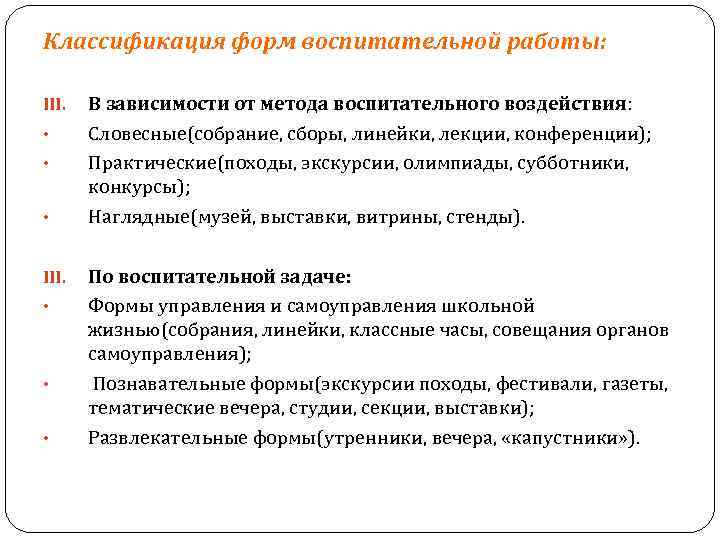 Классификация форм воспитательной работы:

III. В зависимости от метода воспитательного воздействия:

• Словесные(собрание, сборы, линейки, лекции, конференции);

• Практические(походы, экскурсии, олимпиады, субботники, конкурсы);

• Наглядные(музей, выставки, витрины, стенды).

III. По воспитательной задаче:

• Формы управления и самоуправления школьной жизнью(собрания, линейки, классные часы, совещания органов самоуправления);

• Познавательные формы(экскурсии походы, фестивали, газеты, тематические вечера, студии, секции, выставки);

• Развлекательные формы(утренники, вечера, «капустники»).